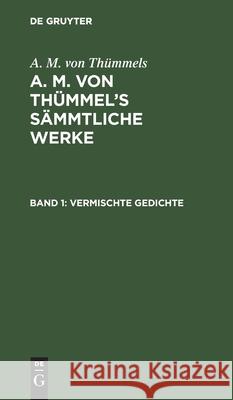 DE GRUYTER

A. M. von Thümmels

A. M. VON THÜMMEL'S SÄMMTLICHE WERKE

BAND 1: VERMISCHTE GEDICHTE

DE G

Kraina Książek